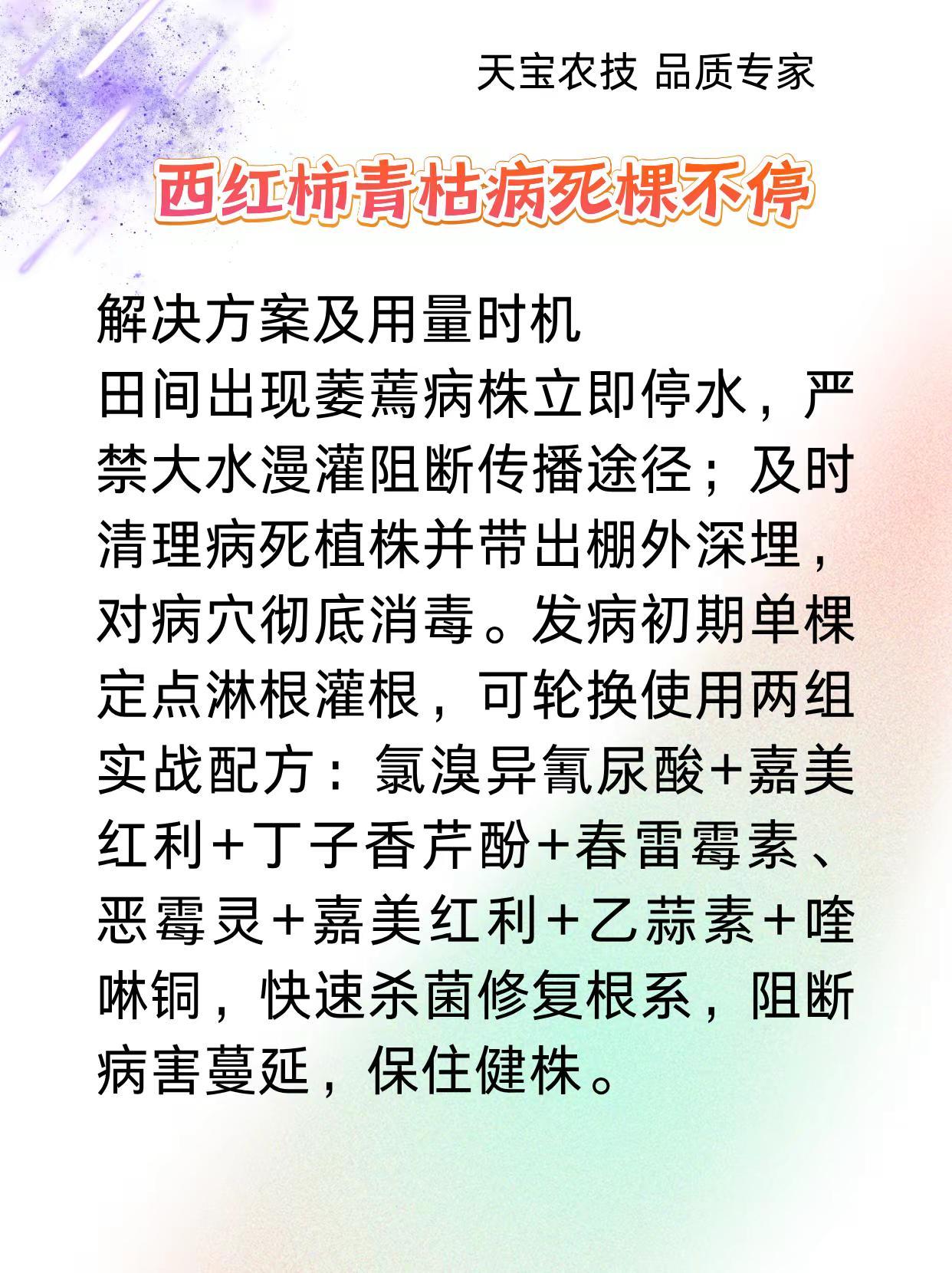 天宝农技 品质专家

西红柿青枯病死棵不停

解决方案及用量时机

田间出现萎蔫病株立即停水，严禁大水漫灌阻断传播途径；及时清理病死植株并带出棚外深埋，对病穴彻底消毒。发病初期单棵定点淋根灌根，可轮换使用两组实战配方：氯溴异氰尿酸+嘉美红利+丁子香芹酚+春雷霉素、恶霉灵+嘉美红利+乙蒜素+喹啉铜，快速杀菌修复根系，阻断病害蔓延，保住健株。